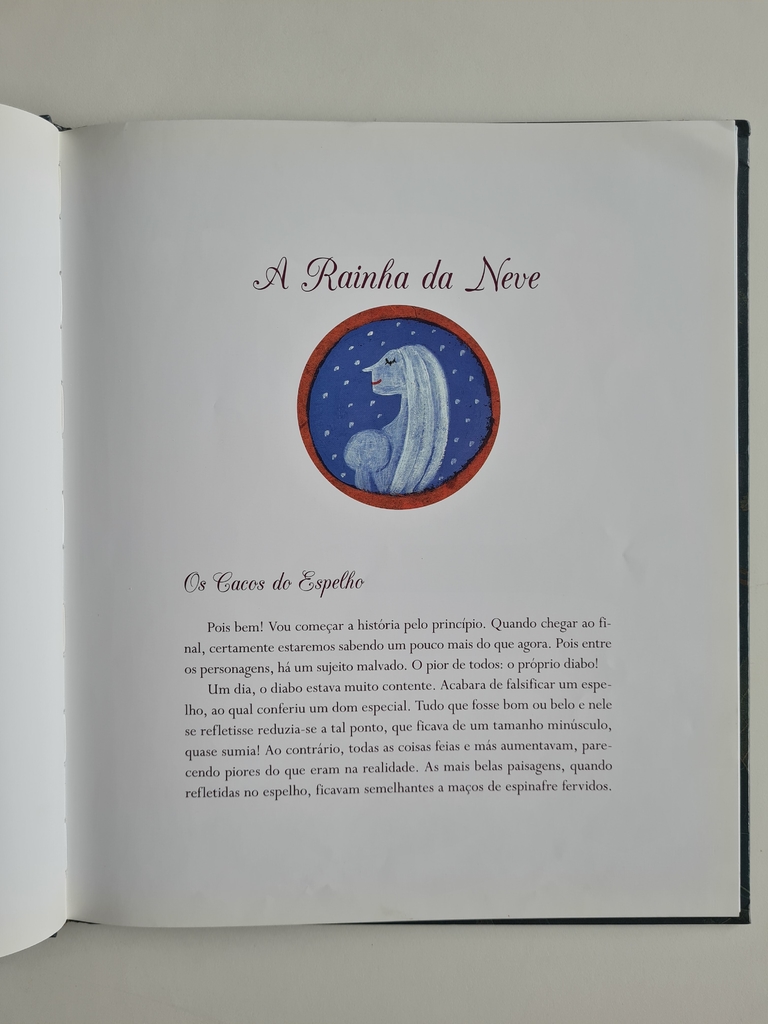 A Rainha da Neve

Os Cacos do Espelho

Pois bem! Vou começar a história pelo princípio. Quando chegar ao final, certamente estaremos sabendo um pouco mais do que agora. Pois entre os personagens, há um sujeito malvado. O pior de todos: o próprio diabo!

Um dia, o diabo estava muito contente. Acabara de falsificar um espelho, ao qual conferiu um dom especial. Tudo que fosse bom ou belo e nele se refletisse reduzia-se a tal ponto, que ficava de um tamanho minúsculo, quase sumia! Ao contrário, todas as coisas feias e más aumentavam, parecendo piores do que eram na realidade. As mais belas paisagens, quando refletidas no espelho, ficavam semelhantes a maços de espinafre fervidos.